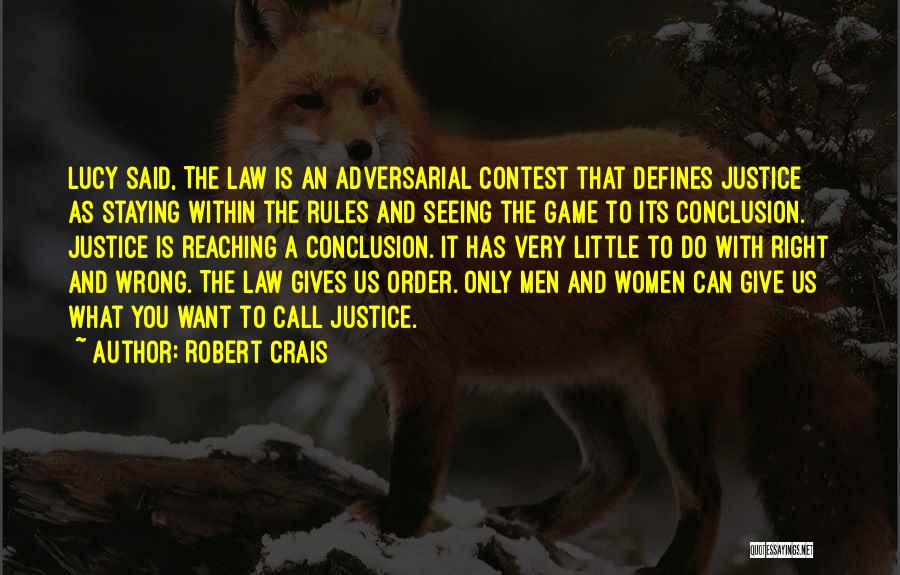 LUCY SAID, THE LAW IS AN ADVERSARIAL CONTEST THAT DEFINES JUSTICE AS STAYING WITHIN THE RULES AND SEEING THE GAME TO ITS CONCLUSION. JUSTICE IS REACHING A CONCLUSION. IT HAS VERY LITTLE TO DO WITH RIGHT AND WRONG. THE LAW GIVES US ORDER. ONLY MEN AND WOMEN CAN GIVE US WHAT YOU WANT TO CALL JUSTICE.
~ AUTHOR: ROBERT CRAIS

QUOTESSAYINGS.NET